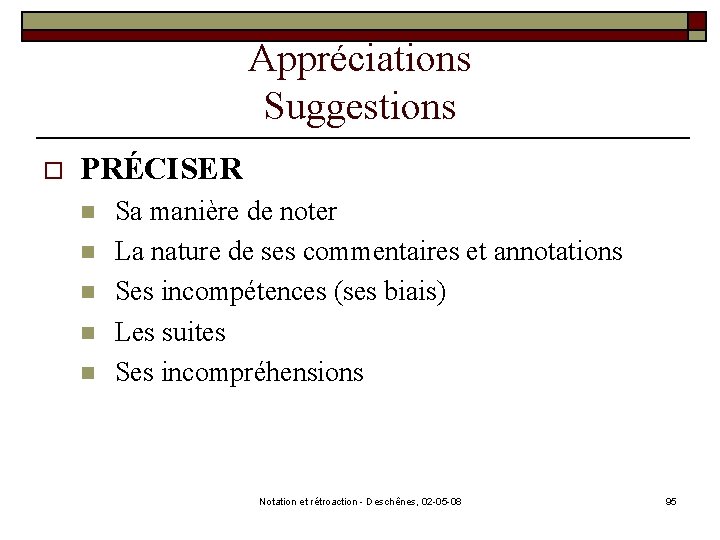 Appréciations
Suggestions

PRÉCISER

Sa manière de noter

La nature de ses commentaires et annotations

Ses incompétences (ses biais)

Les suites

Ses incompréhensions

Notation et rétroaction - Deschênes, 02-05-08

95